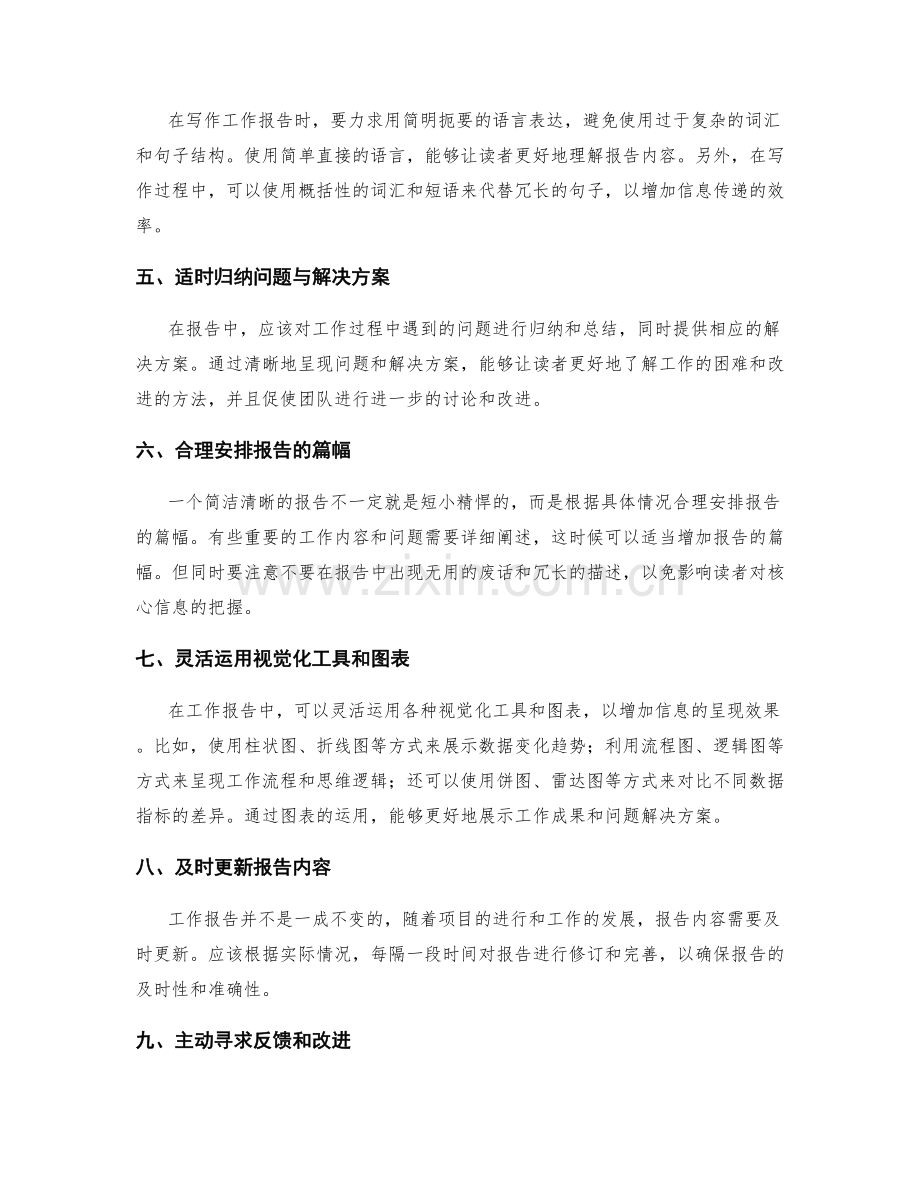 在写作工作报告时，要力求用简明扼要的语言表达，避免使用过于复杂的词汇和句子结构。使用简单直接的语言，能够让读者更好地理解报告内容。另外，在写作过程中，可以使用概括性的词汇和短语来代替冗长的句子，以增加信息传递的效率。

五、适时归纳问题与解决方案

在报告中，应该对工作过程中遇到的问题进行归纳和总结，同时提供相应的解决方案。通过清晰地呈现问题和解决方案，能够让读者更好地了解工作的困难和改进的方法，并且促使团队进行进一步的讨论和改进。

六、合理安排报告的篇幅

一个简洁清晰的报告不一定就是短小精悍的，而是根据具体情况合理安排报告的篇幅。有些重要的工作内容和问题需要详细阐述，这时候可以适当增加报告的篇幅。但同时要注意不要在报告中出现无用的废话和冗长的描述，以免影响读者对核心信息的把握。

七、灵活运用视觉化工具和图表

在工作报告中，可以灵活运用各种视觉化工具和图表，以增加信息的呈现效果。比如，使用柱状图、折线图等方式来展示数据变化趋势；利用流程图、逻辑图等方式来呈现工作流程和思维逻辑；还可以使用饼图、雷达图等方式来对比不同数据指标的差异。通过图表的运用，能够更好地展示工作成果和问题解决方案。

八、及时更新报告内容

工作报告并不是一成不变的，随着项目的进行和工作的发展，报告内容需要及时更新。应该根据实际情况，每隔一段时间对报告进行修订和完善，以确保报告的及时性和准确性。

九、主动寻求反馈和改进

www.zixin.com.cn